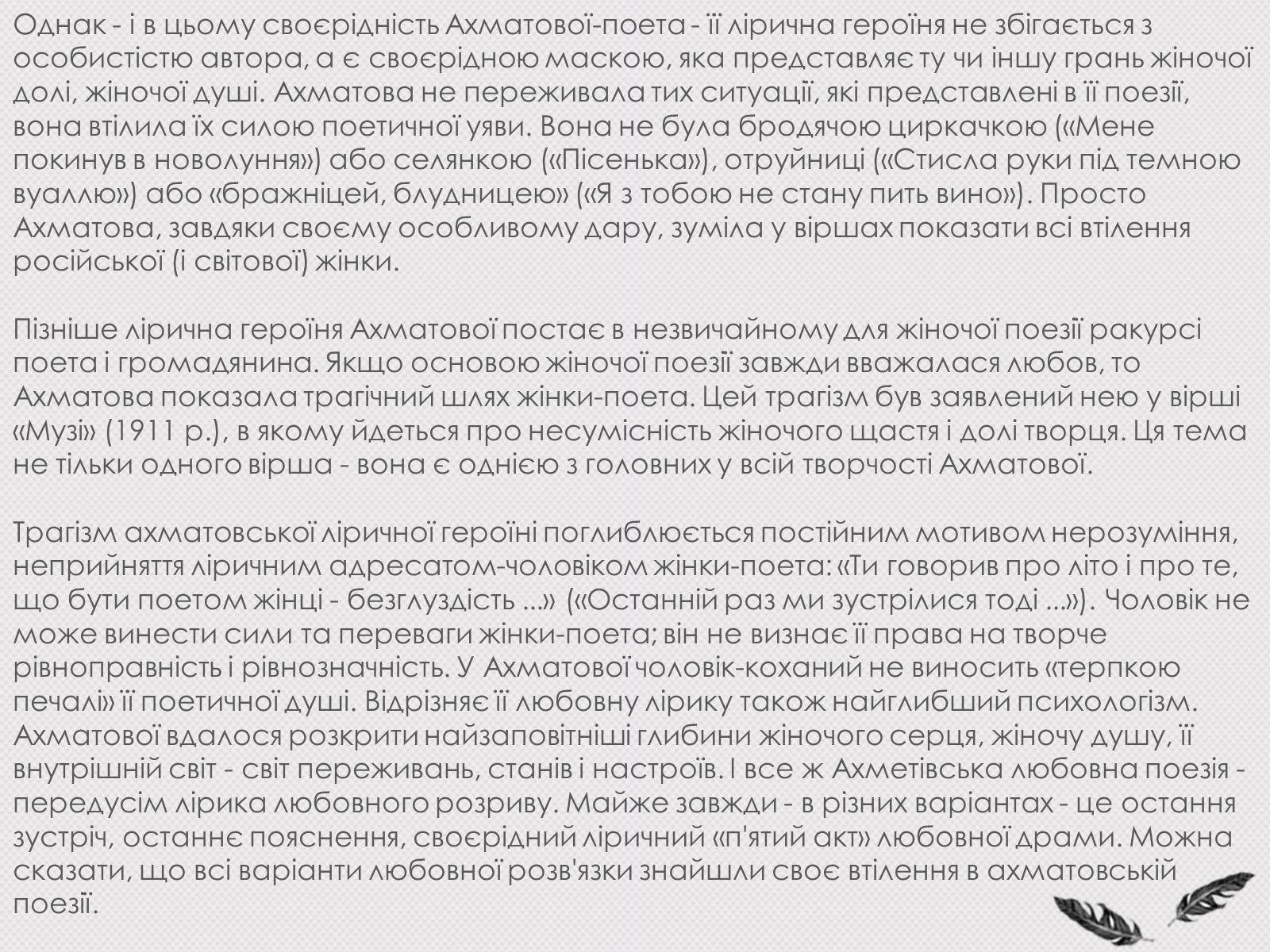 Однак - і в цьому своєрідність Ахматової-поета - її лірична героїня не збігається з особистістю автора, а є своєрідною маскою, яка представляє ту чи іншу грань жіночої долі, жіночої душі. Ахматова не переживала тих ситуації, які представлені в її поезії, вона втілила їх силою поетичної уяви. Вона не була бродячою циркачкою («Мене покинув в новолуння») або селянкою («Пісенька»), отруйниці («Стисла руки під темною вуаллю») або «бражніцей, блудницею» («Я з тобою не стану пить вино»). Просто Ахматова, завдяки своєму особливому дару, зуміла у віршах показати всі втілення російської (і світової) жінки.

Пізніше лірична героїня Ахматової постає в незвичайному для жіночої поезії ракурсі поета і громадянина. Якщо основою жіночої поезії завжди вважалася любов, то Ахматова показала трагічний шлях жінки-поета. Цей трагізм був заявлений нею у вірші «Музі» (1911 р.), в якому йдеться про несумісність жіночого щастя і долі творця. Ця тема не тільки одного вірша - вона є однією з головних у всій творчості Ахматової.

Трагізм ахматовської ліричної героїні поглиблюється постійним мотивом нерозуміння, неприйняття ліричним адресатом-чоловіком жінки-поета: «Ти говорив про літо і про те, що бути поетом жінці - безглуздість ...» («Останній раз ми зустрілися тоді ...»). Чоловік не може винести сили та переваги жінки-поета; він не визнає її права на творче рівноправність і рівнозначність. У Ахматової чоловік-коханий не виносить «терпкою печалі» її поетичної душі. Відрізняє її любовну лірику також найглибший психологізм. Ахматової вдалося розкрити найзаповітніші глибини жіночого серця, жіночу душу, її внутрішній світ - світ переживань, станів і настроїв. І все ж Ахметівська любовна поезія - передусім лірика любовного розриву. Майже завжди - в різних варіантах - це остання зустріч, останнє пояснення, своєрідний ліричний «п'ятий акт» любовної драми. Можна сказати, що всі варіанти любовної розв'язки знайшли своє втілення в ахматовській поезії.